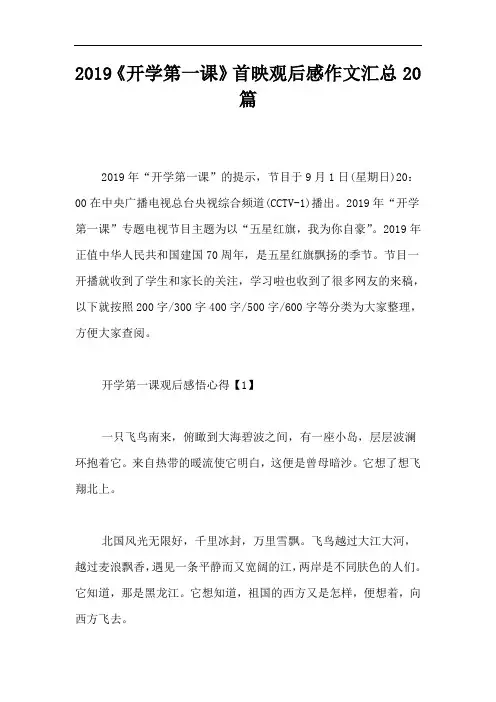 2019《开学第一课》首映观后感作文汇总 20 篇

2019 年“开学第一课”的提示，节目于 9 月 1 日(星期日)20：00 在中央广播电视总台央视综合频道(CCTV-1)播出。2019 年“开学第一课”专题电视节目主题为以“五星红旗，我为你自豪”。2019 年正值中华人民共和国建国 70 周年，是五星红旗飘扬的季节。节目一开播就收到了学生和家长的关注，学习啦也收到了很多网友的来稿，以下就按照 200 字/300 字 400 字/500 字/600 字等分类为大家整理，方便大家查阅。

开学第一课观后感悟心得【1】

一只飞鸟南来，俯瞰到大海碧波之间，有一座小岛，层层波澜环抱着它。来自热带的暖流使它明白，这便是曾母暗沙。它想了想飞翔北上。

北国风光无限好，千里冰封，万里雪飘。飞鸟越过大江大河，越过麦浪飘香，遇见一条平静而又宽阔的江，两岸是不同肤色的人们。它知道，那是黑龙江。它想知道，祖国的西方又是怎样，便想着，向西方飞去。